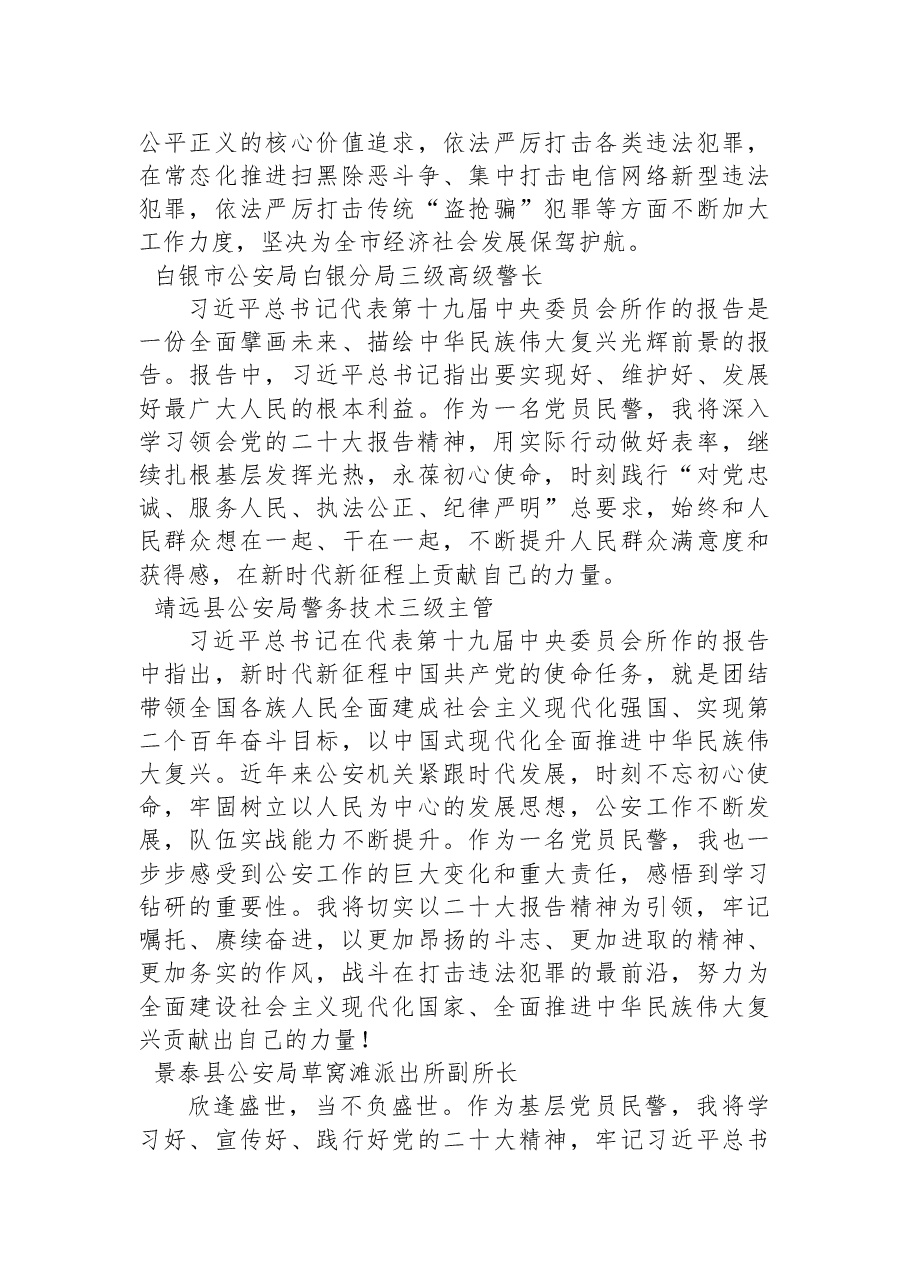 公平正义的核心价值追求，依法严厉打击各类违法犯罪，在常态化推进扫黑除恶斗争、集中打击电信网络新型违法犯罪，依法严厉打击传统“盗抢骗”犯罪等方面不断加大工作力度，坚决为全市经济社会发展保驾护航。

白银市公安局白银分局三级高级警长

习近平总书记代表第十九届中央委员会所作的报告是一份全面擘画未来、描绘中华民族伟大复兴光辉前景的报告。报告中，习近平总书记指出要实现好、维护好、发展好最广大人民的根本利益。作为一名党员民警，我将深入学习领会党的二十大报告精神，用实际行动做好表率，继续扎根基层发挥光热，永葆初心使命，时刻践行“对党忠诚、服务人民、执法公正、纪律严明”总要求，始终和人民群众想在一起、干在一起，不断提升人民群众满意度和获得感，在新时代新征程上贡献自己的力量。

靖远县公安局警务技术三级主管

习近平总书记在代表第十九届中央委员会所作的报告中指出，新时代新征程中国共产党的使命任务，就是团结带领全国各族人民全面建成社会主义现代化强国、实现第二个百年奋斗目标，以中国式现代化全面推进中华民族伟大复兴。近年来公安机关紧跟时代发展，时刻不忘初心使命，牢固树立以人民为中心的发展思想，公安工作不断发展，队伍实战能力不断提升。作为一名党员民警，我也一步步感受到公安工作的巨大变化和重大责任，感悟到学习钻研的重要性。我将切实以二十大报告精神为引领，牢记嘱托、赓续奋进，以更加昂扬的斗志、更加进取的精神、更加务实的作风，战斗在打击违法犯罪的最前沿，努力为全面建设社会主义现代化国家、全面推进中华民族伟大复兴贡献出自己的力量！

景泰县公安局草窝滩派出所副所长

欣逢盛世，当不负盛世。作为基层党员民警，我将学习好、宣传好、践行好党的二十大精神，牢记习近平总书